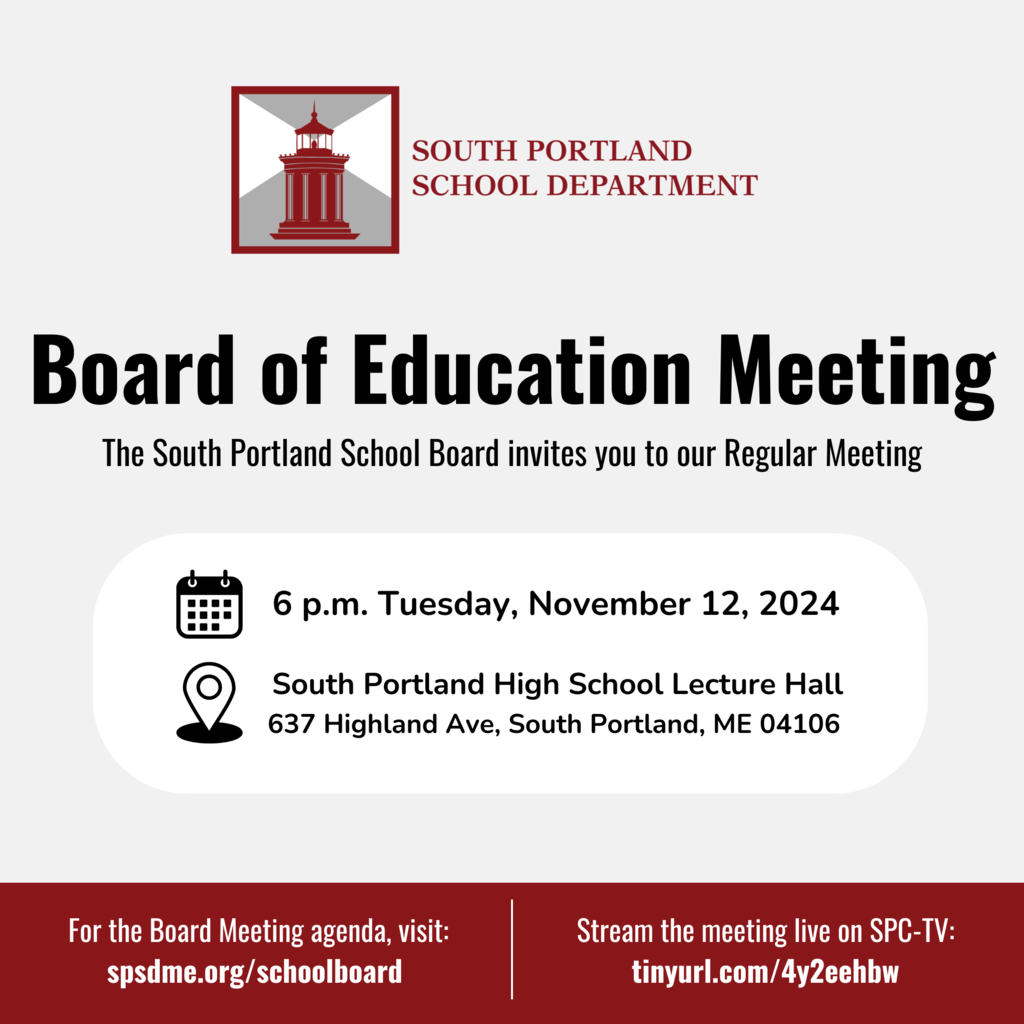 SOUTH PORTLAND
SCHOOL DEPARTMENT

Board of Education Meeting

The South Portland School Board invites you to our Regular Meeting

6 p.m. Tuesday, November 12, 2024

South Portland High School Lecture Hall
637 Highland Ave, South Portland, ME 04106

For the Board Meeting agenda, visit:
spsdme.org/schoolboard

Stream the meeting live on SPC-TV:
tinyurl.com/4y2eehbw